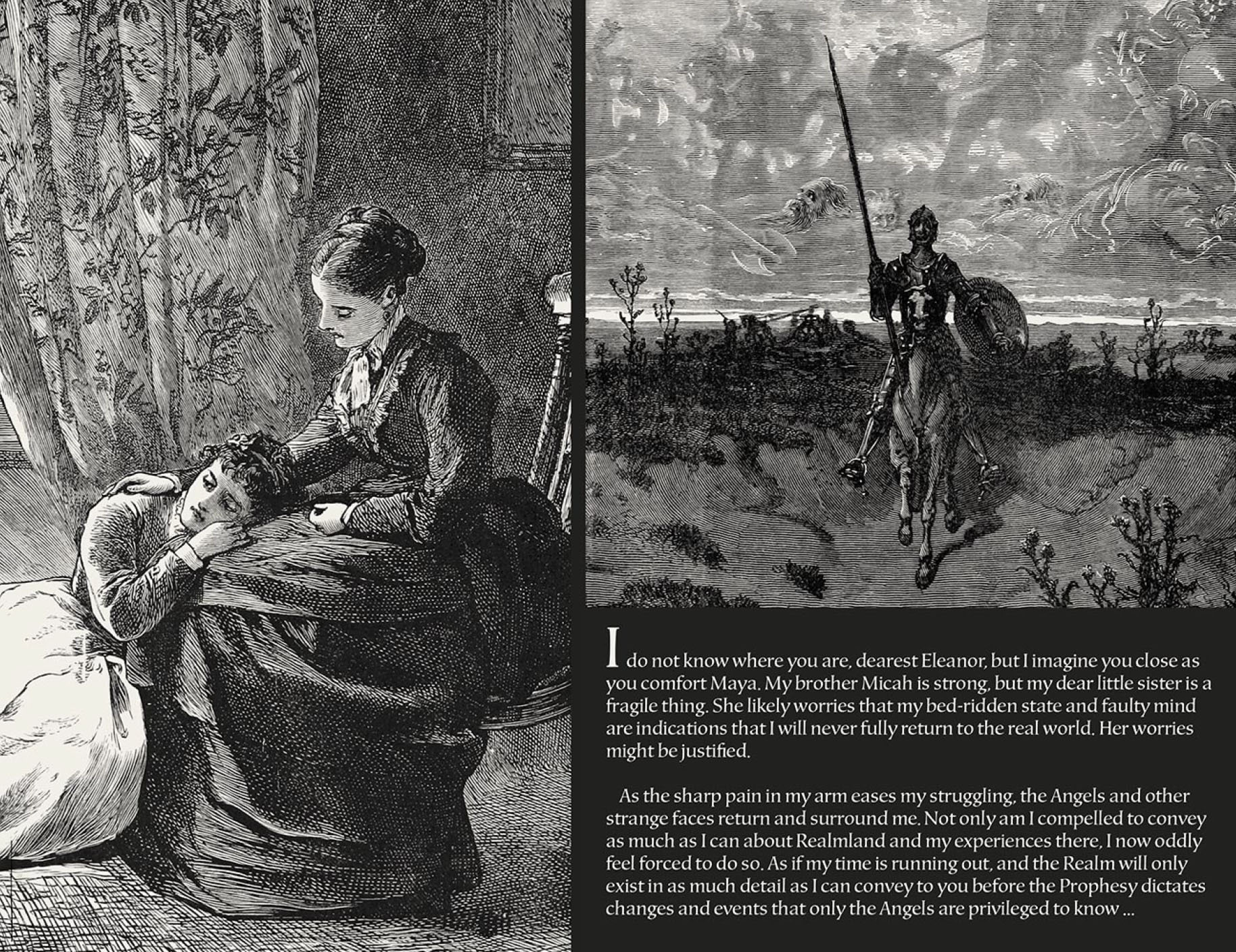 I do not know where you are, dearest Eleanor, but I imagine you close as you comfort Maya. My brother Micah is strong, but my dear little sister is a fragile thing. She likely worries that my bed-ridden state and faulty mind are indications that I will never fully return to the real world. Her worries might be justified.

As the sharp pain in my arm eases my struggling, the Angels and other strange faces return and surround me. Not only am I compelled to convey as much as I can about Realmland and my experiences there, I now oddly feel forced to do so. As if my time is running out, and the Realm will only exist in as much detail as I can convey to you before the Prophesy dictates changes and events that only the Angels are privileged to know ...